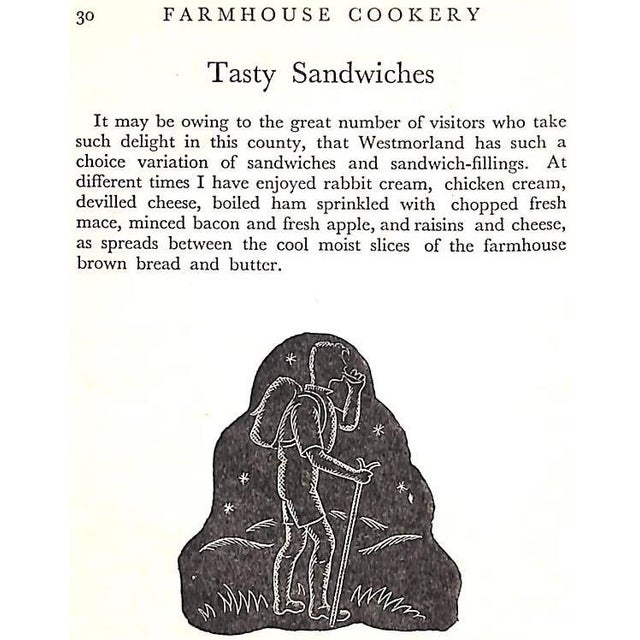 30 FARMHOUSE COOKERY

Tasty Sandwiches

It may be owing to the great number of visitors who take such delight in this county, that Westmorland has such a choice variation of sandwiches and sandwich-fillings. At different times I have enjoyed rabbit cream, chicken cream, devilled cheese, boiled ham sprinkled with chopped fresh mace, minced bacon and fresh apple, and raisins and cheese, as spreads between the cool moist slices of the farmhouse brown bread and butter.